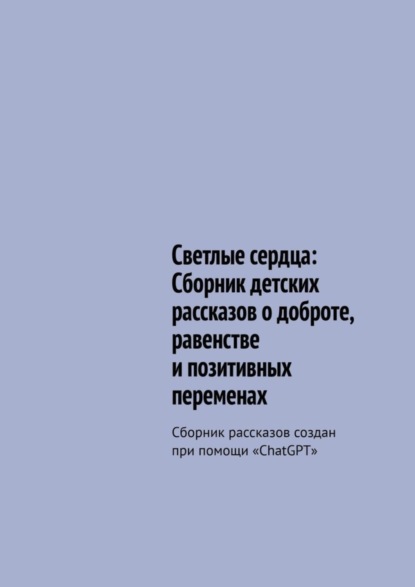 Светлые сердца: Сборник детских рассказов о доброте, равенстве и позитивных переменах

Сборник рассказов создан при помощи «ChatGPT»